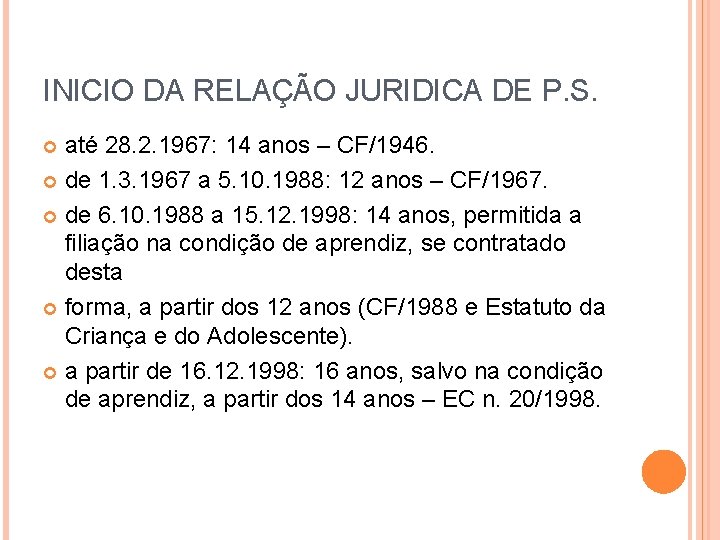 INICIO DA RELAÇÃO JURIDICA DE P.S.

• até 28.2.1967: 14 anos – CF/1946.
• de 1.3.1967 a 5.10.1988: 12 anos – CF/1967.
• de 6.10.1988 a 15.12.1998: 14 anos, permitida a filiação na condição de aprendiz, se contratado desta
• forma, a partir dos 12 anos (CF/1988 e Estatuto da Criança e do Adolescente).
• a partir de 16.12.1998: 16 anos, salvo na condição de aprendiz, a partir dos 14 anos – EC n. 20/1998.